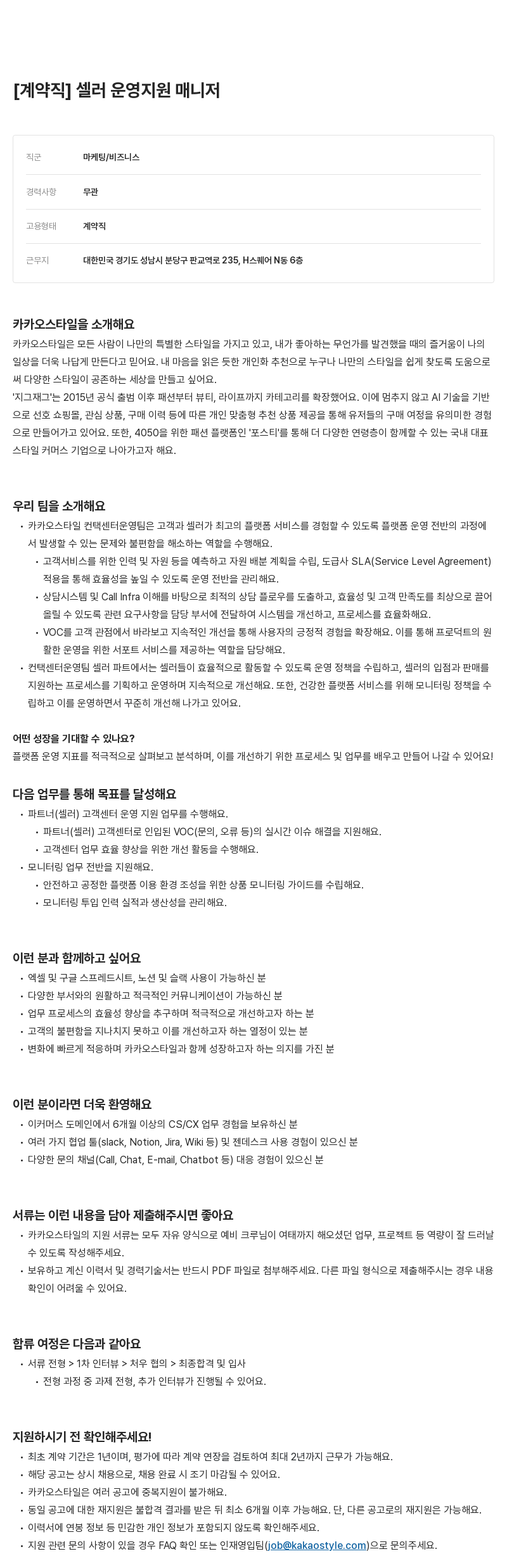 [계약직] 셀러 운영지원 매니저

| 직군 | 마케팅/비즈니스 |
|---|---|
| 경력사항 | 무관 |
| 고용형태 | 계약직 |
| 근무지 | 대한민국 경기도 성남시 분당구 판교역로 235, H스퀘어 N동 6층 |

카카오스타일을 소개해요

카카오스타일은 모든 사람이 나만의 특별한 스타일을 가지고 있고, 내가 좋아하는 무언가를 발견했을 때의 즐거움이 나의 일상을 더욱 나답게 만든다고 믿어요. 내 마음을 읽은 듯한 개인화 추천으로 누구나 나만의 스타일을 쉽게 찾도록 도움으로써 다양한 스타일이 공존하는 세상을 만들고 싶어요.
'지그재그'는 2015년 공식 출범 이후 패션부터 뷰티, 라이프까지 카테고리를 확장했어요. 이에 멈추지 않고 AI 기술을 기반으로 선호 쇼핑몰, 관심 상품, 구매 이력 등에 따른 개인 맞춤형 추천 상품 제공을 통해 유저들의 구매 여정을 유의미한 경험으로 만들어가고 있어요. 또한, 4050을 위한 패션 플랫폼인 '포스티'를 통해 더 다양한 연령층이 함께할 수 있는 국내 대표 스타일 커머스 기업으로 나아가고자 해요.

우리 팀을 소개해요

• 카카오스타일 컨택센터운영팀은 고객과 셀러가 최고의 플랫폼 서비스를 경험할 수 있도록 플랫폼 운영 전반의 과정에서 발생할 수 있는 문제와 불편함을 해소하는 역할을 수행해요.
  • 고객서비스를 위한 인력 및 자원 등을 예측하고 자원 배분 계획을 수립, 도급사 SLA(Service Level Agreement) 적용을 통해 효율성을 높일 수 있도록 운영 전반을 관리해요.
  • 상담시스템 및 Call Infra 이해를 바탕으로 최적의 상담 플로우를 도출하고, 효율성 및 고객 만족도를 최상으로 끌어올릴 수 있도록 관련 요구사항을 담당 부서에 전달하여 시스템을 개선하고, 프로세스를 효율화해요.
  • VOC를 고객 관점에서 바라보고 지속적인 개선을 통해 사용자의 긍정적 경험을 확장해요. 이를 통해 프로덕트의 원활한 운영을 위한 서포트 서비스를 제공하는 역할을 담당해요.
• 컨택센터운영팀 셀러 파트에서는 셀러들이 효율적으로 활동할 수 있도록 운영 정책을 수립하고, 셀러의 입점과 판매를 지원하는 프로세스를 기획하고 운영하며 지속적으로 개선해요. 또한, 건강한 플랫폼 서비스를 위해 모니터링 정책을 수립하고 이를 운영하면서 꾸준히 개선해 나가고 있어요.

어떤 성장을 기대할 수 있나요?
플랫폼 운영 지표를 적극적으로 살펴보고 분석하며, 이를 개선하기 위한 프로세스 및 업무를 배우고 만들어 나갈 수 있어요!

다음 업무를 통해 목표를 달성해요

• 파트너(셀러) 고객센터 운영 지원 업무를 수행해요.
  • 파트너(셀러) 고객센터로 인입된 VOC(문의, 오류 등)의 실시간 이슈 해결을 지원해요.
  • 고객센터 업무 효율 향상을 위한 개선 활동을 수행해요.
• 모니터링 업무 전반을 지원해요.
  • 안전하고 공정한 플랫폼 이용 환경 조성을 위한 상품 모니터링 가이드를 수립해요.
  • 모니터링 투입 인력 실적과 생산성을 관리해요.

이런 분과 함께하고 싶어요

• 엑셀 및 구글 스프레드시트, 노션 및 슬랙 사용이 가능하신 분
• 다양한 부서와의 원활하고 적극적인 커뮤니케이션이 가능하신 분
• 업무 프로세스의 효율성 향상을 추구하며 적극적으로 개선하고자 하는 분
• 고객의 불편함을 지나치지 못하고 이를 개선하고자 하는 열정이 있는 분
• 변화에 빠르게 적응하며 카카오스타일과 함께 성장하고자 하는 의지를 가진 분

이런 분이라면 더욱 환영해요

• 이커머스 도메인에서 6개월 이상의 CS/CX 업무 경험을 보유하신 분
• 여러 가지 협업 툴(slack, Notion, Jira, Wiki 등) 및 젠데스크 사용 경험이 있으신 분
• 다양한 문의 채널(Call, Chat, E-mail, Chatbot 등) 대응 경험이 있으신 분

서류는 이런 내용을 담아 제출해주시면 좋아요

• 카카오스타일의 지원 서류는 모두 자유 양식으로 예비 크루님이 여태까지 해오셨던 업무, 프로젝트 등 역량이 잘 드러날 수 있도록 작성해주세요.
• 보유하고 계신 이력서 및 경력기술서는 반드시 PDF 파일로 첨부해주세요. 다른 파일 형식으로 제출해주시는 경우 내용 확인이 어려울 수 있어요.

합류 여정은 다음과 같아요

• 서류 전형 > 1차 인터뷰 > 처우 협의 > 최종합격 및 입사
  • 전형 과정 중 과제 전형, 추가 인터뷰가 진행될 수 있어요.

지원하시기 전 확인해주세요!

• 최초 계약 기간은 1년이며, 평가에 따라 계약 연장을 검토하여 최대 2년까지 근무가 가능해요.
• 해당 공고는 상시 채용으로, 채용 완료 시 조기 마감될 수 있어요.
• 카카오스타일은 여러 공고에 중복지원이 불가해요.
• 동일 공고에 대한 재지원은 불합격 결과를 받은 뒤 최소 6개월 이후 가능해요. 단, 다른 공고로의 재지원은 가능해요.
• 이력서에 연봉 정보 등 민감한 개인 정보가 포함되지 않도록 확인해주세요.
• 지원 관련 문의 사항이 있을 경우 FAQ 확인 또는 인재영입팀(job@kakaostyle.com)으로 문의주세요.